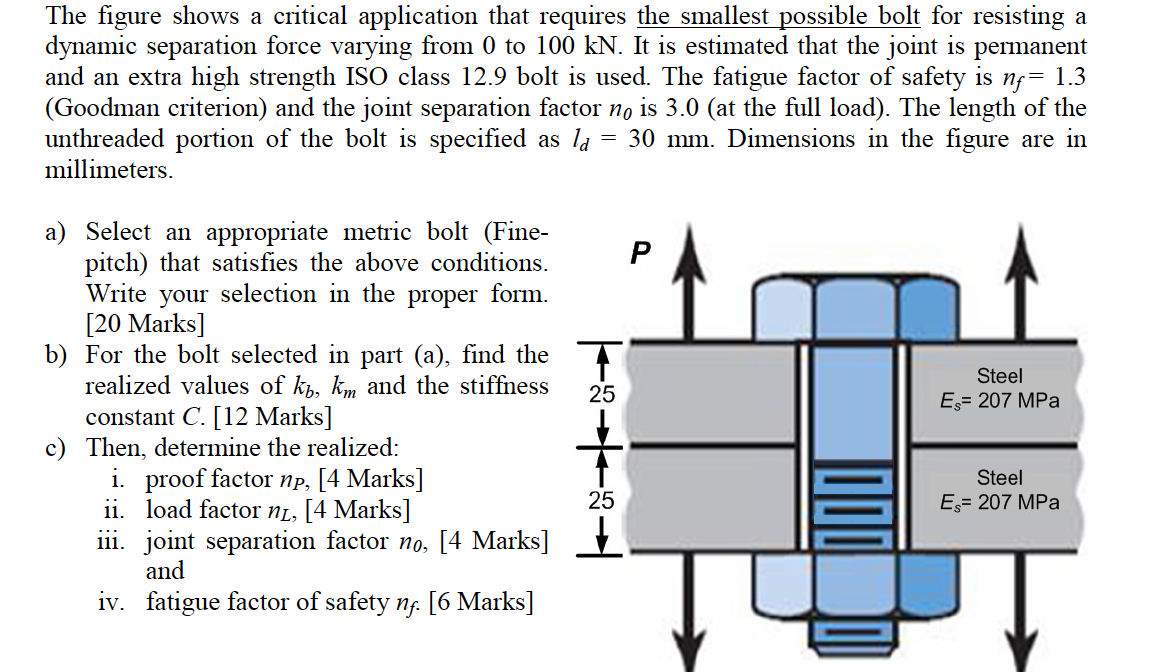 The figure shows a critical application that requires the smallest possible bolt for resisting a dynamic separation force varying from 0 to 100 kN. It is estimated that the joint is permanent and an extra high strength ISO class 12.9 bolt is used. The fatigue factor of safety is $n_f = 1.3$ (Goodman criterion) and the joint separation factor $n_0$ is 3.0 (at the full load). The length of the unthreaded portion of the bolt is specified as $l_d$ = 30 mm. Dimensions in the figure are in millimeters.

a) Select an appropriate metric bolt (Fine-pitch) that satisfies the above conditions. Write your selection in the proper form. [20 Marks]
b) For the bolt selected in part (a), find the realized values of $k_b$, $k_m$ and the stiffness constant $C$. [12 Marks]
c) Then, determine the realized:
i. proof factor $n_P$, [4 Marks]
ii. load factor $n_L$, [4 Marks]
iii. joint separation factor $n_0$, [4 Marks] and
iv. fatigue factor of safety $n_f$. [6 Marks]

P

25

25

Steel
$E_s$= 207 MPa

Steel
$E_s$= 207 MPa